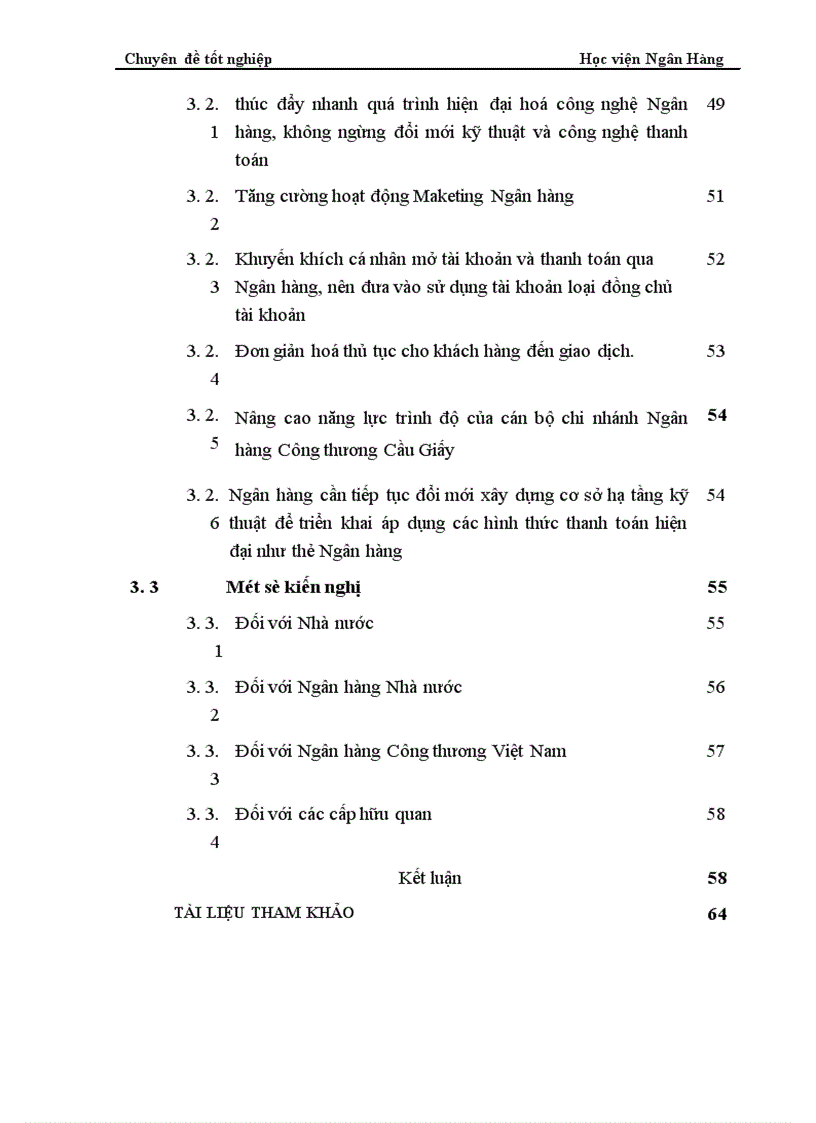 Chuyên đề tốt nghiệp Học viện Ngân Hàng

| | | |
|---|---|---|
| 3. 2. 1 | thúc đẩy nhanh quá trình hiện đại hoá công nghệ Ngân hàng, không ngừng đổi mới kỹ thuật và công nghệ thanh toán | 49 |
| 3. 2. 2 | Tăng cường hoạt động Maketing Ngân hàng | 51 |
| 3. 2. 3 | Khuyến khích cá nhân mở tài khoản và thanh toán qua Ngân hàng, nên đưa vào sử dụng tài khoản loại đồng chủ tài khoản | 52 |
| 3. 2. 4 | Đơn giản hoá thủ tục cho khách hàng đến giao dịch. | 53 |
| 3. 2. 5 | Nâng cao năng lực trình độ của cán bộ chi nhánh Ngân hàng Công thương Cầu Giấy | 54 |
| 3. 2. 6 | Ngân hàng cần tiếp tục đổi mới xây dựng cơ sở hạ tầng kỹ thuật để triển khai áp dụng các hình thức thanh toán hiện đại như thẻ Ngân hàng | 54 |
| 3. 3 | Mét sè kiến nghị | 55 |
| 3. 3. 1 | Đối với Nhà nước | 55 |
| 3. 3. 2 | Đối với Ngân hàng Nhà nước | 56 |
| 3. 3. 3 | Đối với Ngân hàng Công thương Việt Nam | 57 |
| 3. 3. 4 | Đối với các cấp hữu quan | 58 |
| | Kết luận | 58 |
| | TÀI LIỆU THAM KHẢO | 64 |